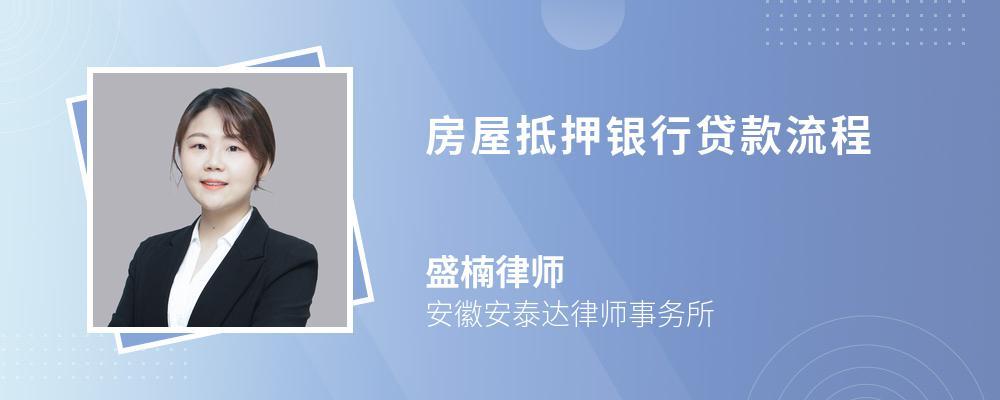 房屋抵押银行贷款流程

盛楠律师
安徽安泰达律师事务所